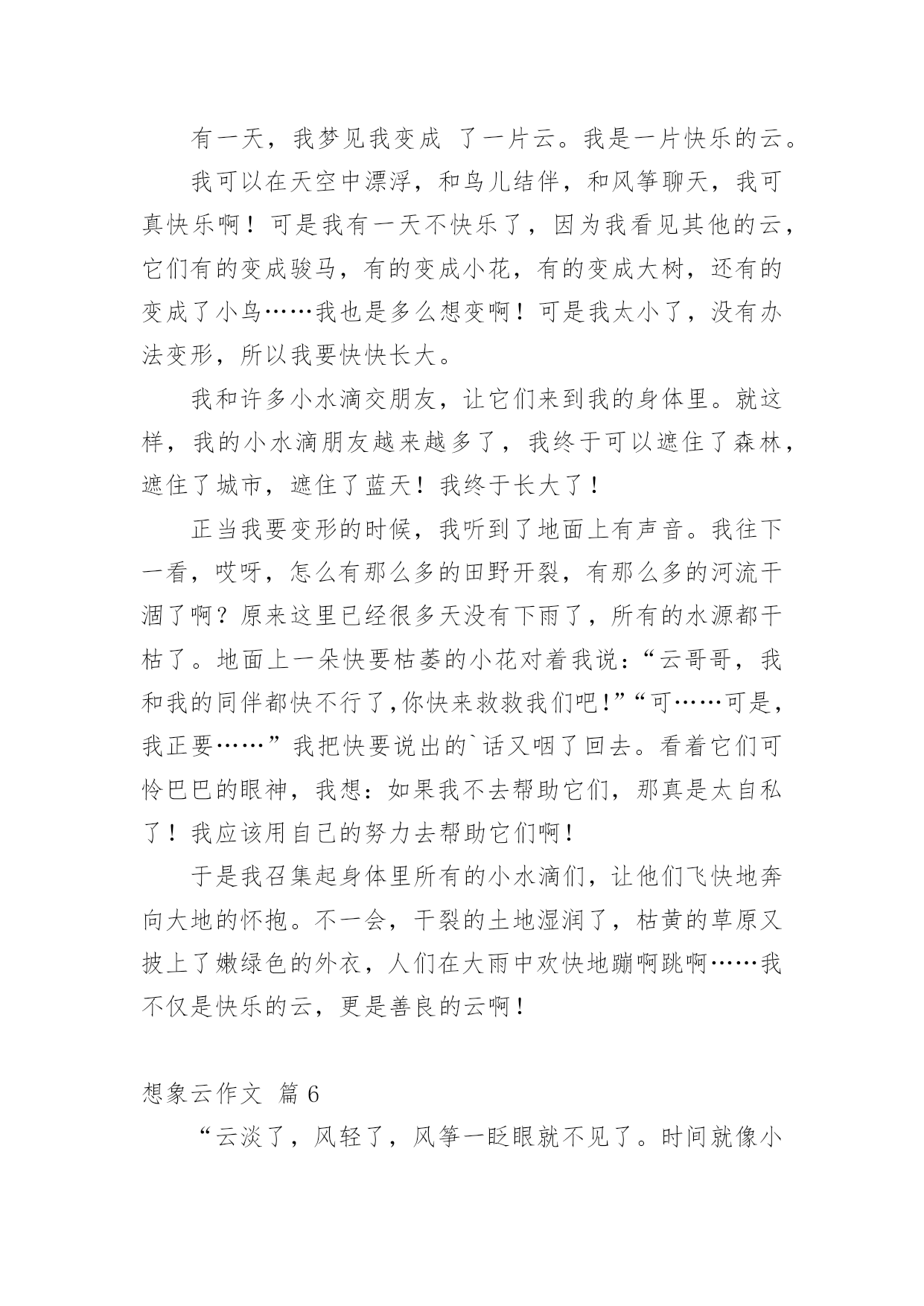 有一天，我梦见我变成 了一片云。我是一片快乐的云。

我可以在天空中漂浮，和鸟儿结伴，和风筝聊天，我可真快乐啊！可是我有一天不快乐了，因为我看见其他的云，它们有的变成骏马，有的变成小花，有的变成大树，还有的变成了小鸟……我也是多么想变啊！可是我太小了，没有办法变形，所以我要快快长大。

我和许多小水滴交朋友，让它们来到我的身体里。就这样，我的小水滴朋友越来越多了，我终于可以遮住了森林，遮住了城市，遮住了蓝天！我终于长大了！

正当我要变形的时候，我听到了地面上有声音。我往下一看，哎呀，怎么有那么多的田野开裂，有那么多的河流干涸了啊？原来这里已经很多天没有下雨了，所有的水源都干枯了。地面上一朵快要枯萎的小花对着我说：“云哥哥，我和我的同伴都快不行了,你快来救救我们吧!”“可……可是，我正要……”我把快要说出的`话又咽了回去。看着它们可怜巴巴的眼神，我想：如果我不去帮助它们，那真是太自私了！我应该用自己的努力去帮助它们啊！

于是我召集起身体里所有的小水滴们，让他们飞快地奔向大地的怀抱。不一会，干裂的土地湿润了，枯黄的草原又披上了嫩绿色的外衣，人们在大雨中欢快地蹦啊跳啊……我不仅是快乐的云，更是善良的云啊！

想象云作文 篇 6

“云淡了，风轻了，风筝一眨眼就不见了。时间就像小